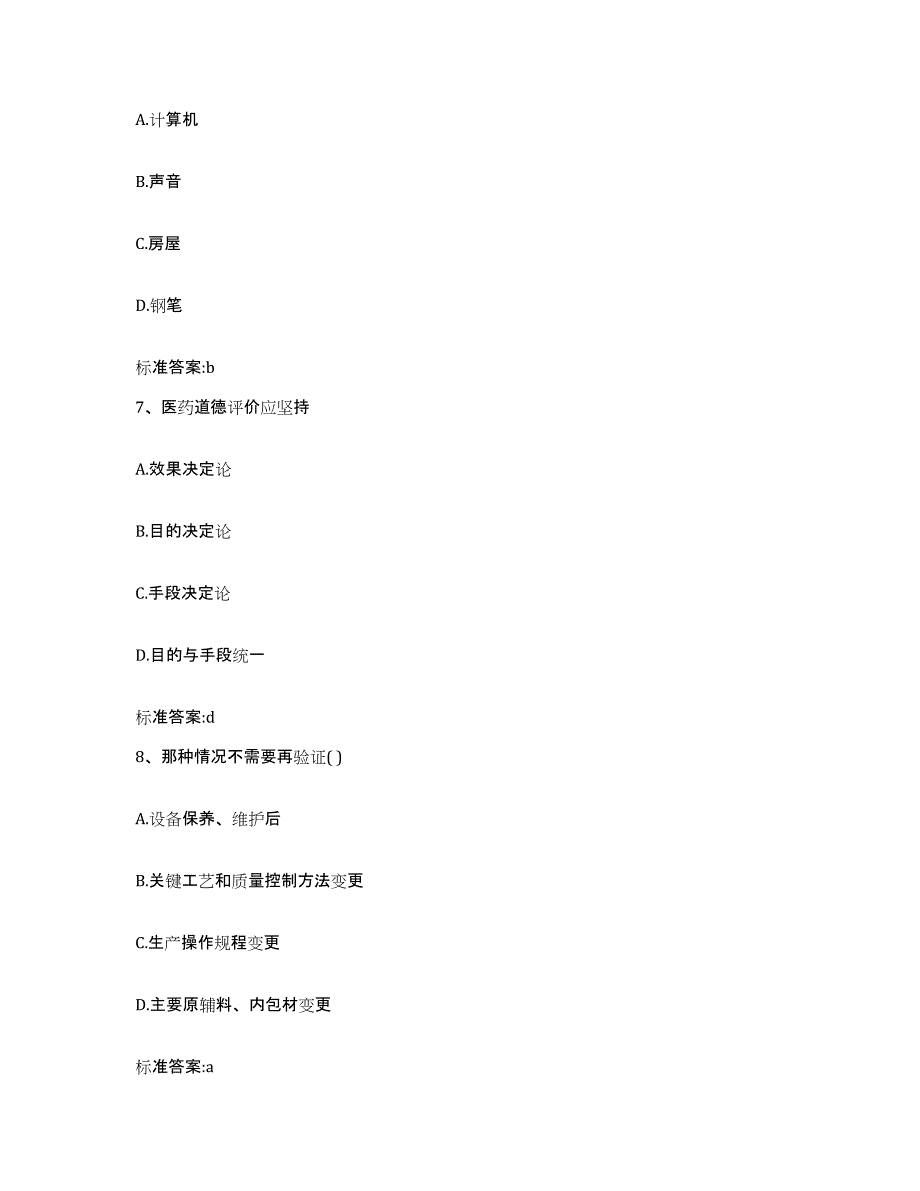 A.计算机

B.声音

C.房屋

D.钢笔

标准答案:b

7、医药道德评价应坚持

A.效果决定论

B.目的决定论

C.手段决定论

D.目的与手段统一

标准答案:d

8、那种情况不需要再验证( )

A.设备保养、维护后

B.关键工艺和质量控制方法变更

C.生产操作规程变更

D.主要原辅料、内包材变更

标准答案:a